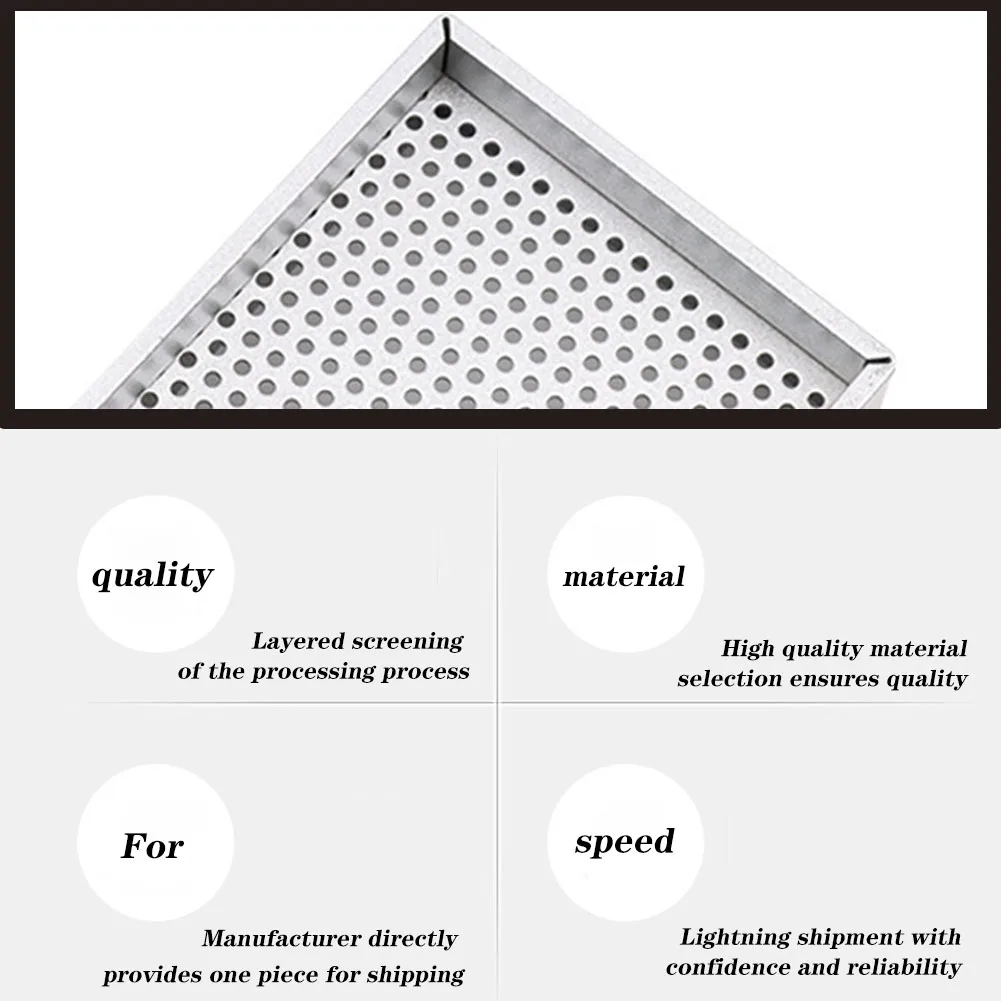 quality

Layered screening of the processing process

material

High quality material selection ensures quality

For

Manufacturer directly provides one piece for shipping

speed

Lightning shipment with confidence and reliability